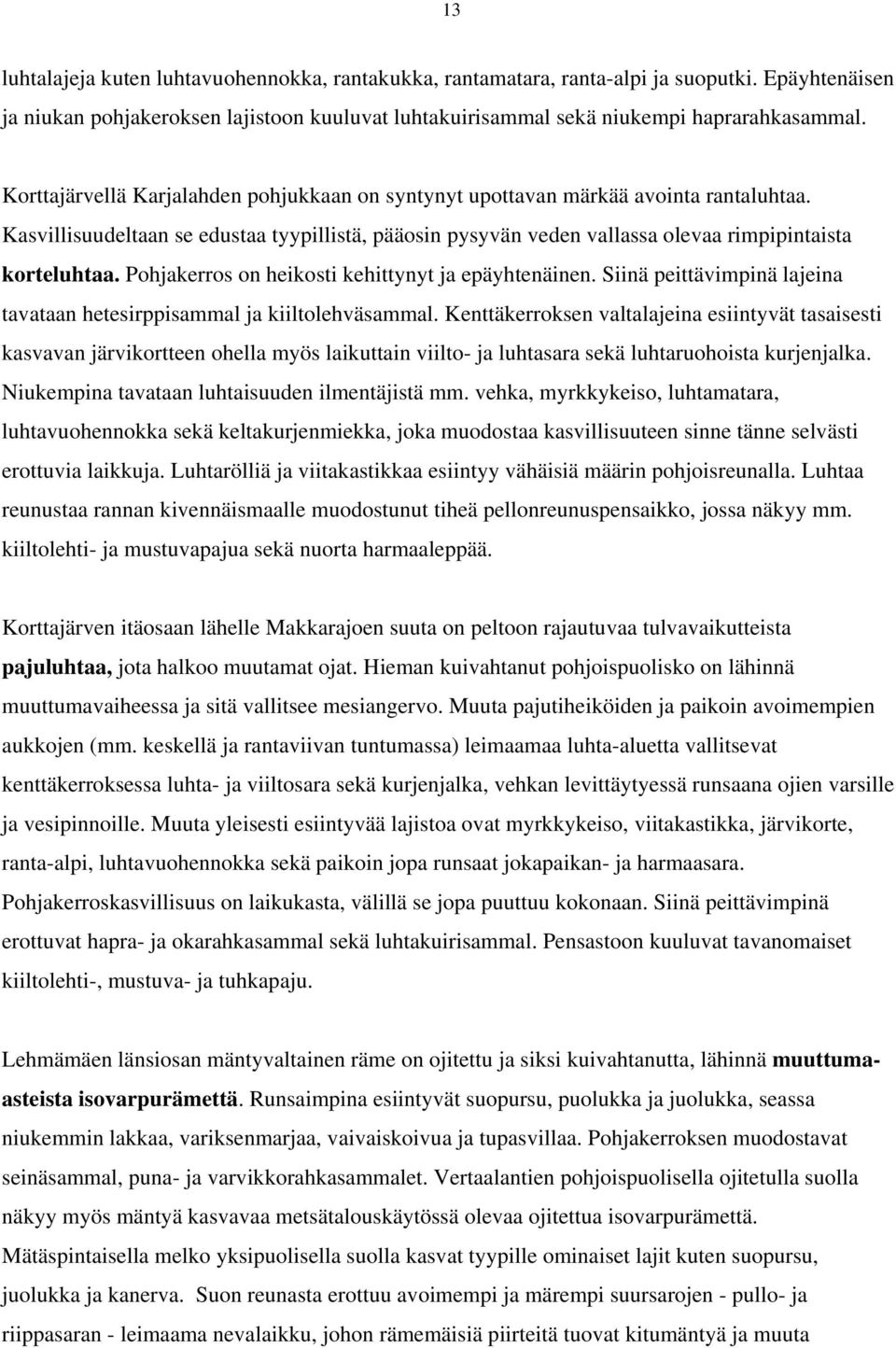 13

luhtalajeja kuten luhtavuohennokka, rantakukka, rantamatara, ranta-alpi ja suoputki. Epäyhtenäisen ja niukan pohjakeroksen lajistoon kuuluvat luhtakuirisammal sekä niukempi haprarahkasammal.

Korttajärvellä Karjalahden pohjukkaan on syntynyt upottavan märkää avointa rantaluhtaa. Kasvillisuudeltaan se edustaa tyypillistä, pääosin pysyvän veden vallassa olevaa rimpipintaista korteluhtaa. Pohjakerros on heikosti kehittynyt ja epäyhtenäinen. Siinä peittävimpinä lajeina tavataan hetesirppisammal ja kiiltolehväsammal. Kenttäkerroksen valtalajeina esiintyvät tasaisesti kasvavan järvikortteen ohella myös laikuttain viilto- ja luhtasara sekä luhtaruohoista kurjenjalka. Niukempina tavataan luhtaisuuden ilmentäjistä mm. vehka, myrkkykeiso, luhtamatara, luhtavuohennokka sekä keltakurjenmiekka, joka muodostaa kasvillisuuteen sinne tänne selvästi erottuvia laikkuja. Luhtarölliä ja viitakastikkaa esiintyy vähäisiä määrin pohjoisreunalla. Luhtaa reunustaa rannan kivennäismaalle muodostunut tiheä pellonreunuspensaikko, jossa näkyy mm. kiiltolehti- ja mustuvapajua sekä nuorta harmaaleppää.

Korttajärven itäosaan lähelle Makkarajoen suuta on peltoon rajautuvaa tulvavaikutteista pajuluhtaa, jota halkoo muutamat ojat. Hieman kuivahtanut pohjoispuolisko on lähinnä muuttumavaiheessa ja sitä vallitsee mesiangervo. Muuta pajutiheiköiden ja paikoin avoimempien aukkojen (mm. keskellä ja rantaviivan tuntumassa) leimaamaa luhta-aluetta vallitsevat kenttäkerroksessa luhta- ja viiltosara sekä kurjenjalka, vehkan levittäytyessä runsaana ojien varsille ja vesipinnoille. Muuta yleisesti esiintyvää lajistoa ovat myrkkykeiso, viitakastikka, järvikorte, ranta-alpi, luhtavuohennokka sekä paikoin jopa runsaat jokapaikan- ja harmaasara. Pohjakerroskasvillisuus on laikukasta, välillä se jopa puuttuu kokonaan. Siinä peittävimpinä erottuvat hapra- ja okarahkasammal sekä luhtakuirisammal. Pensastoon kuuluvat tavanomaiset kiiltolehti-, mustuva- ja tuhkapaju.

Lehmämäen länsiosan mäntyvaltainen räme on ojitettu ja siksi kuivahtanutta, lähinnä muuttuma-asteista isovarpurämettä. Runsaimpina esiintyvät suopursu, puolukka ja juolukka, seassa niukemmin lakkaa, variksenmarjaa, vaivaiskoivua ja tupasvillaa. Pohjakerroksen muodostavat seinäsammal, puna- ja varvikkorahkasammalet. Vertaalantien pohjoispuolisella ojitetulla suolla näkyy myös mäntyä kasvavaa metsätalouskäytössä olevaa ojitettua isovarpurämettä. Mätäspintaisella melko yksipuolisella suolla kasvat tyypille ominaiset lajit kuten suopursu, juolukka ja kanerva. Suon reunasta erottuu avoimempi ja märempi suursarojen - pullo- ja riippasaran - leimaama nevalaikku, johon rämemäisiä piirteitä tuovat kitumäntyä ja muuta